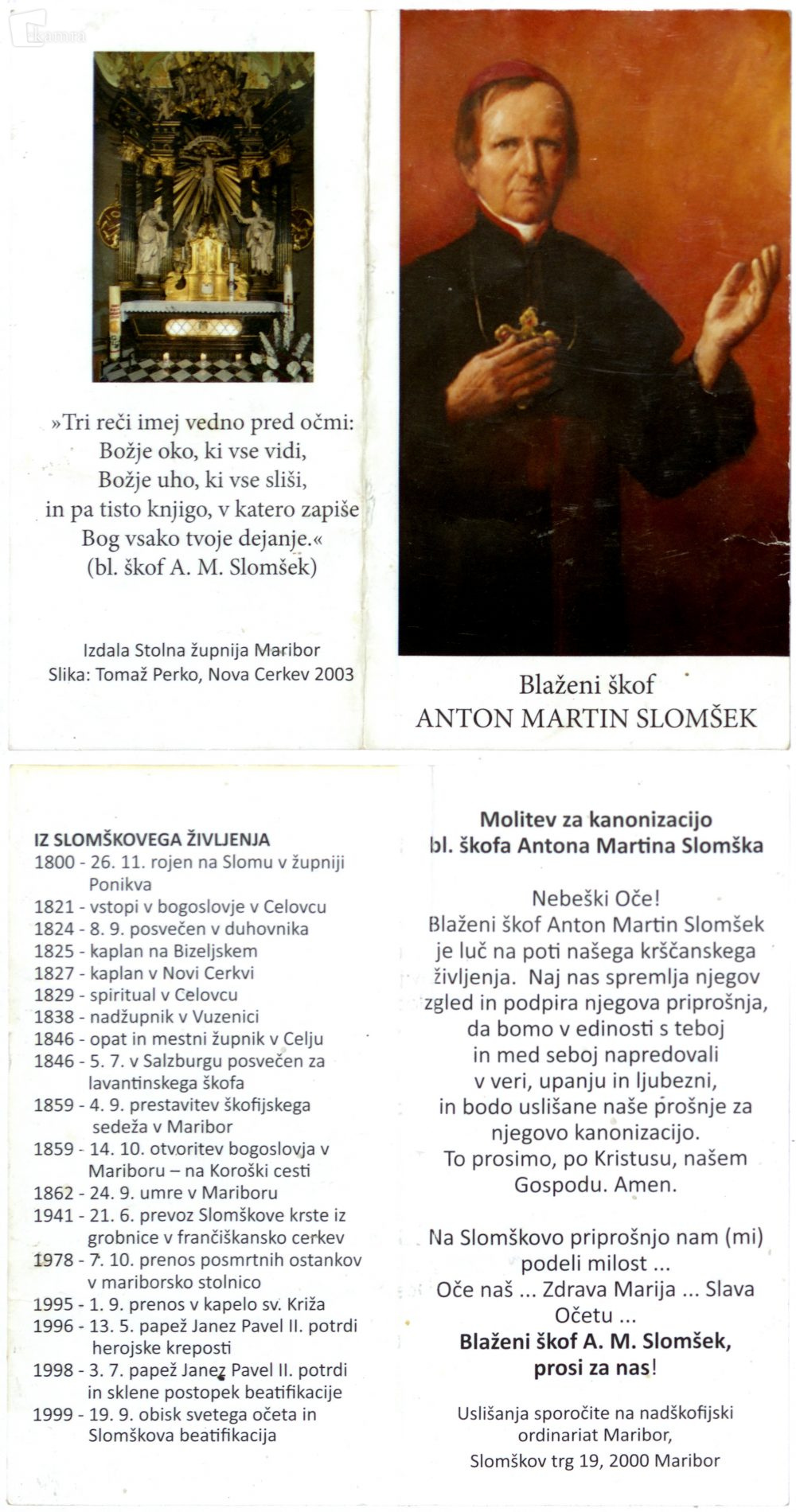 »Tri reči imej vedno pred očmi:
Božje oko, ki vse vidi,
Božje uho, ki vse sliši,
in pa tisto knjigo, v katero zapiše
Bog vsako tvoje dejanje.«
(bl. škof A. M. Slomšek)

Izdala Stolna župnija Maribor
Slika: Tomaž Perko, Nova Cerkev 2003

Blaženi škof
ANTON MARTIN SLOMŠEK

IZ SLOMŠKOVEGA ŽIVLJENJA
1800 - 26. 11. rojen na Slomu v župniji Ponikva
1821 - vstopi v bogoslovje v Celovcu
1824 - 8. 9. posvečen v duhovnika
1825 - kaplan na Bizeljskem
1827 - kaplan v Novi Cerkvi
1829 - spiritual v Celovcu
1838 - nadžupnik v Vuzenici
1846 - opat in mestni župnik v Celju
1846 - 5. 7. v Salzburgu posvečen za lavantinskega škofa
1859 - 4. 9. prestavitev škofijskega sedeža v Maribor
1859 - 14. 10. otvoritev bogoslovja v Mariboru – na Koroški cesti
1862 - 24. 9. umre v Mariboru
1941 - 21. 6. prevoz Slomškove krste iz grobnice v frančiškansko cerkev
1978 - 7. 10. prenos posmrtnih ostankov v mariborsko stolnico
1995 - 1. 9. prenos v kapelo sv. Križa
1996 - 13. 5. papež Janez Pavel II. potrdi herojske kreposti
1998 - 3. 7. papež Janez Pavel II. potrdi in sklene postopek beatifikacije
1999 - 19. 9. obisk svetega očeta in Slomškova beatifikacija

Molitev za kanonizacijo
bl. škofa Antona Martina Slomška

Nebeški Oče!
Blaženi škof Anton Martin Slomšek je luč na poti našega krščanskega življenja. Naj nas spremlja njegov zgled in podpira njegova priprošnja, da bomo v edinosti s teboj in med seboj napredovali v veri, upanju in ljubezni, in bodo uslišane naše prošnje za njegovo kanonizacijo.
To prosimo, po Kristusu, našem Gospodu. Amen.

Na Slomškovo priprošnjo nam (mi) podeli milost ...
Oče naš ... Zdrava Marija ... Slava Očetu ...
Blaženi škof A. M. Slomšek, prosi za nas!

Uslišanja sporočite na nadškofijski ordinariat Maribor,
Slomškov trg 19, 2000 Maribor